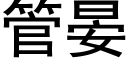 管晏